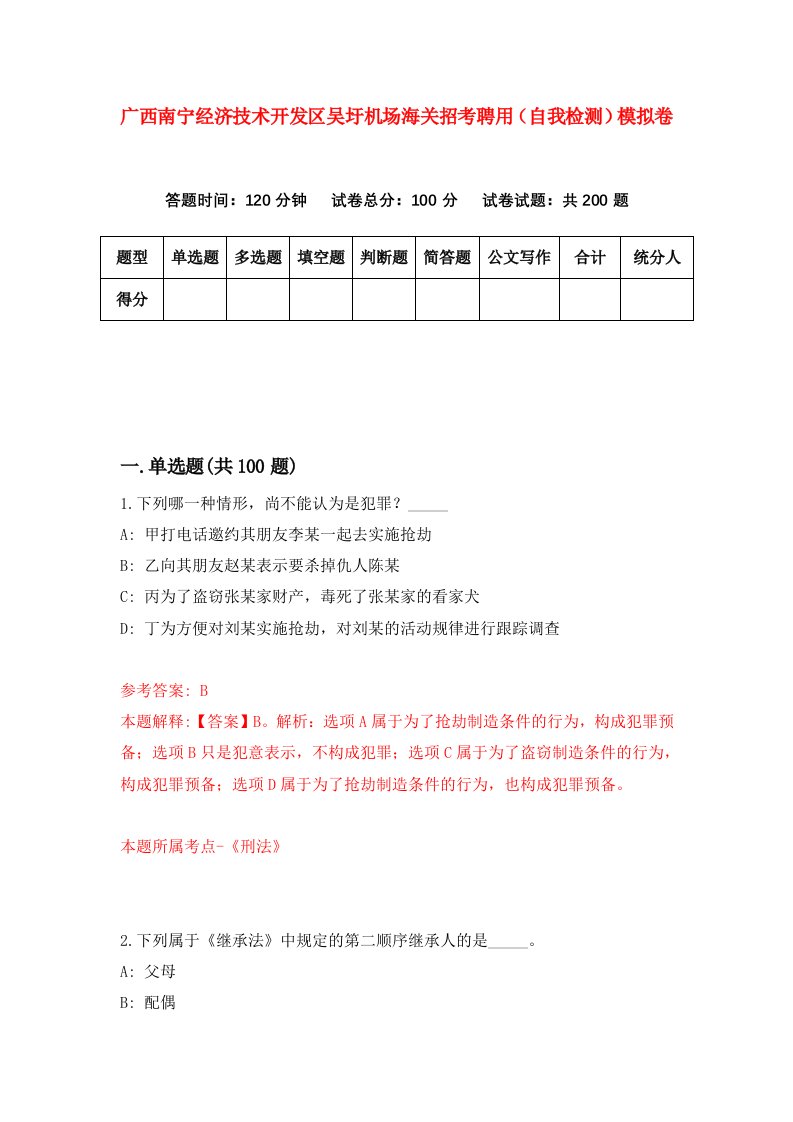 广西南宁经济技术开发区吴圩机场海关招考聘用（自我检测）模拟卷

答题时间：120 分钟　试卷总分：100 分　试卷试题：共 200 题

| 题型 | 单选题 | 多选题 | 填空题 | 判断题 | 简答题 | 公文写作 | 合计 | 统分人 |
|---|---|---|---|---|---|---|---|---|
| 得分 | | | | | | | | |

一.单选题(共 100 题)

1.下列哪一种情形，尚不能认为是犯罪？_____

A: 甲打电话邀约其朋友李某一起去实施抢劫

B: 乙向其朋友赵某表示要杀掉仇人陈某

C: 丙为了盗窃张某家财产，毒死了张某家的看家犬

D: 丁为方便对刘某实施抢劫，对刘某的活动规律进行跟踪调查

参考答案: B

本题解释:【答案】B。解析：选项 A 属于为了抢劫制造条件的行为，构成犯罪预备；选项 B 只是犯意表示，不构成犯罪；选项 C 属于为了盗窃制造条件的行为，构成犯罪预备；选项 D 属于为了抢劫制造条件的行为，也构成犯罪预备。

本题所属考点-《刑法》

2.下列属于《继承法》中规定的第二顺序继承人的是_____。

A: 父母

B: 配偶